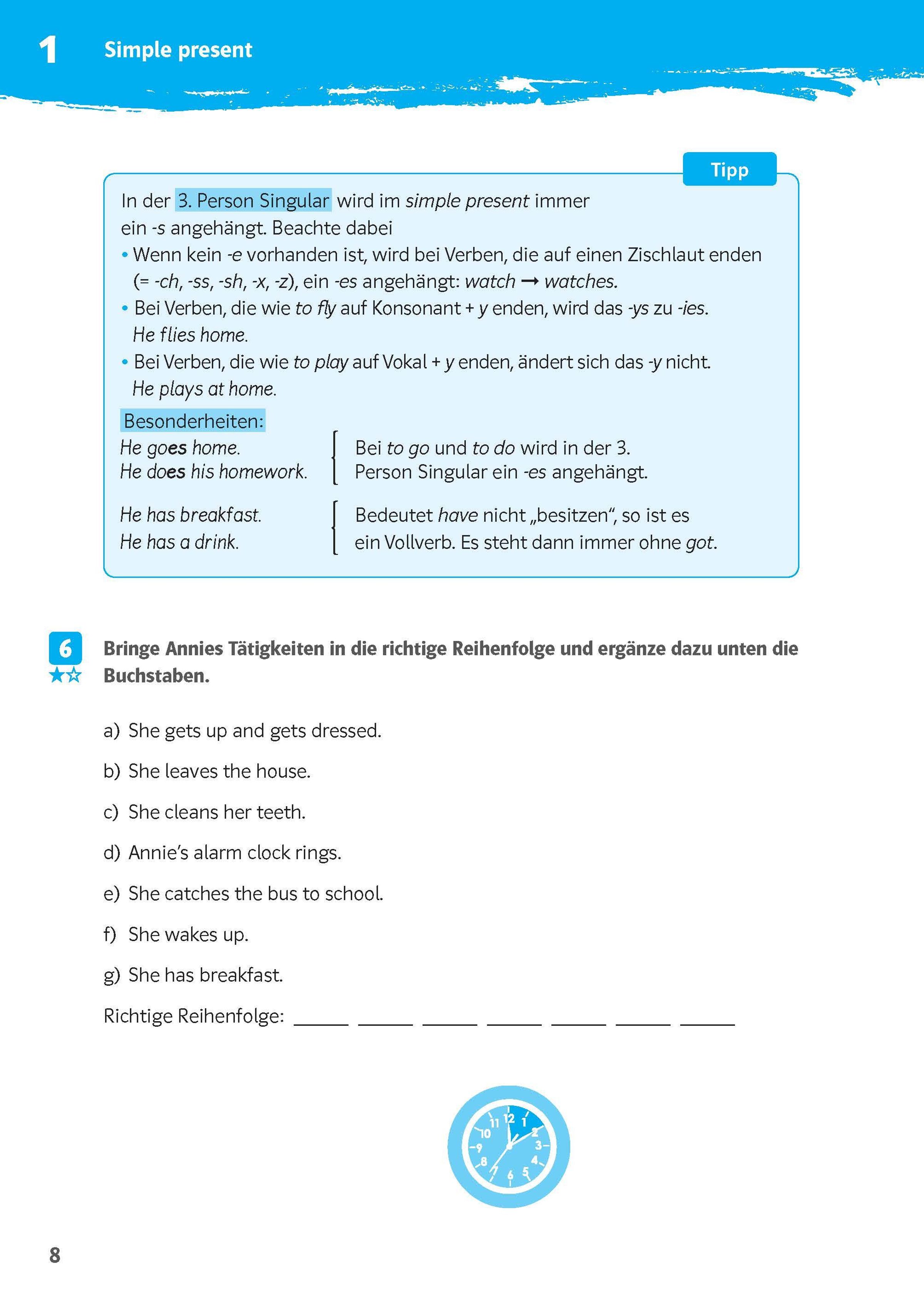 1 Simple present

Tipp

In der 3. Person Singular wird im simple present immer ein -s angehängt. Beachte dabei

• Wenn kein -e vorhanden ist, wird bei Verben, die auf einen Zischlaut enden (= -ch, -ss, -sh, -x, -z), ein -es angehängt: watch → watches.
• Bei Verben, die wie to fly auf Konsonant + y enden, wird das -ys zu -ies. He flies home.
• Bei Verben, die wie to play auf Vokal + y enden, ändert sich das -y nicht. He plays at home.

Besonderheiten:

He goes home.
He does his homework.

Bei to go und to do wird in der 3. Person Singular ein -es angehängt.

He has breakfast.
He has a drink.

Bedeutet have nicht „besitzen“, so ist es ein Vollverb. Es steht dann immer ohne got.

6 Bringe Annies Tätigkeiten in die richtige Reihenfolge und ergänze dazu unten die Buchstaben.

a) She gets up and gets dressed.

b) She leaves the house.

c) She cleans her teeth.

d) Annie's alarm clock rings.

e) She catches the bus to school.

f) She wakes up.

g) She has breakfast.

Richtige Reihenfolge: _____ _____ _____ _____ _____ _____ _____

11 12 1 10 2 9 3 8 4 6 5

8